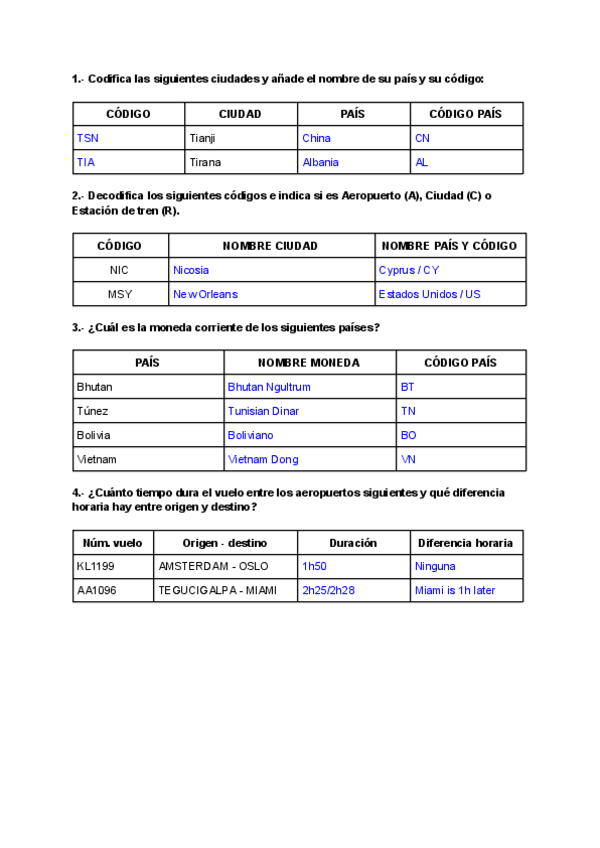 1.- Codifica las siguientes ciudades y añade el nombre de su país y su código:

| CÓDIGO | CIUDAD | PAÍS | CÓDIGO PAÍS |
|---|---|---|---|
| TSN | Tianji | China | CN |
| TIA | Tirana | Albania | AL |

2.- Decodifica los siguientes códigos e indica si es Aeropuerto (A), Ciudad (C) o Estación de tren (R).

| CÓDIGO | NOMBRE CIUDAD | NOMBRE PAÍS Y CÓDIGO |
|---|---|---|
| NIC | Nicosia | Cyprus / CY |
| MSY | New Orleans | Estados Unidos / US |

3.- ¿Cuál es la moneda corriente de los siguientes países?

| PAÍS | NOMBRE MONEDA | CÓDIGO PAÍS |
|---|---|---|
| Bhutan | Bhutan Ngultrum | BT |
| Túnez | Tunisian Dinar | TN |
| Bolivia | Boliviano | BO |
| Vietnam | Vietnam Dong | VN |

4.- ¿Cuánto tiempo dura el vuelo entre los aeropuertos siguientes y qué diferencia horaria hay entre origen y destino?

| Núm. vuelo | Origen - destino | Duración | Diferencia horaria |
|---|---|---|---|
| KL1199 | AMSTERDAM - OSLO | 1h50 | Ninguna |
| AA1096 | TEGUCIGALPA - MIAMI | 2h25/2h28 | Miami is 1h later |